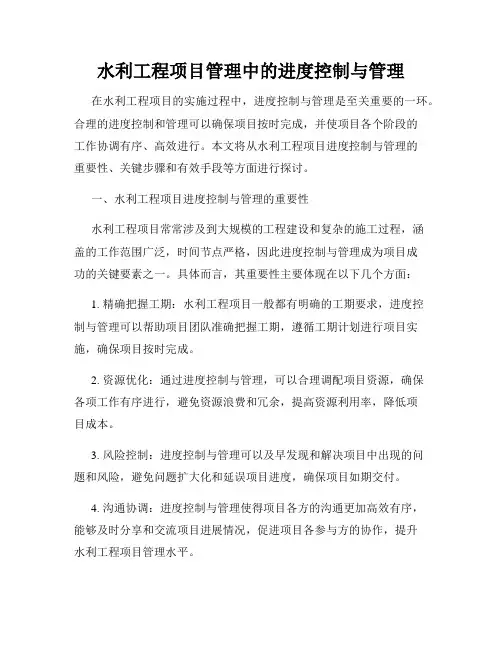 水利工程项目管理中的进度控制与管理

在水利工程项目的实施过程中，进度控制与管理是至关重要的一环。合理的进度控制和管理可以确保项目按时完成，并使项目各个阶段的工作协调有序、高效进行。本文将从水利工程项目进度控制与管理的重要性、关键步骤和有效手段等方面进行探讨。

一、水利工程项目进度控制与管理的重要性

水利工程项目常常涉及到大规模的工程建设和复杂的施工过程，涵盖的工作范围广泛，时间节点严格，因此进度控制与管理成为项目成功的关键要素之一。具体而言，其重要性主要体现在以下几个方面：

1. 精确把握工期：水利工程项目一般都有明确的工期要求，进度控制与管理可以帮助项目团队准确把握工期，遵循工期计划进行项目实施，确保项目按时完成。

2. 资源优化：通过进度控制与管理，可以合理调配项目资源，确保各项工作有序进行，避免资源浪费和冗余，提高资源利用率，降低项目成本。

3. 风险控制：进度控制与管理可以及早发现和解决项目中出现的问题和风险，避免问题扩大化和延误项目进度，确保项目如期交付。

4. 沟通协调：进度控制与管理使得项目各方的沟通更加高效有序，能够及时分享和交流项目进展情况，促进项目各参与方的协作，提升水利工程项目管理水平。